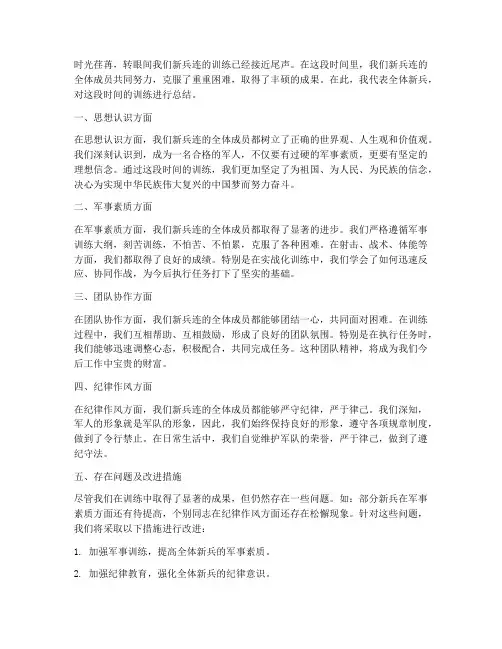 时光荏苒，转眼间我们新兵连的训练已经接近尾声。在这段时间里，我们新兵连的全体成员共同努力，克服了重重困难，取得了丰硕的成果。在此，我代表全体新兵，对这段时间的训练进行总结。

一、思想认识方面

在思想认识方面，我们新兵连的全体成员都树立了正确的世界观、人生观和价值观。我们深刻认识到，成为一名合格的军人，不仅要有过硬的军事素质，更要有坚定的理想信念。通过这段时间的训练，我们更加坚定了为祖国、为人民、为民族的信念，决心为实现中华民族伟大复兴的中国梦而努力奋斗。

二、军事素质方面

在军事素质方面，我们新兵连的全体成员都取得了显著的进步。我们严格遵循军事训练大纲，刻苦训练，不怕苦、不怕累，克服了各种困难。在射击、战术、体能等方面，我们都取得了良好的成绩。特别是在实战化训练中，我们学会了如何迅速反应、协同作战，为今后执行任务打下了坚实的基础。

三、团队协作方面

在团队协作方面，我们新兵连的全体成员都能够团结一心，共同面对困难。在训练过程中，我们互相帮助、互相鼓励，形成了良好的团队氛围。特别是在执行任务时，我们能够迅速调整心态，积极配合，共同完成任务。这种团队精神，将成为我们今后工作中宝贵的财富。

四、纪律作风方面

在纪律作风方面，我们新兵连的全体成员都能够严守纪律，严于律己。我们深知，军人的形象就是军队的形象，因此，我们始终保持良好的形象，遵守各项规章制度，做到了令行禁止。在日常生活中，我们自觉维护军队的荣誉，严于律己，做到了遵纪守法。

五、存在问题及改进措施

尽管我们在训练中取得了显著的成果，但仍然存在一些问题。如：部分新兵在军事素质方面还有待提高，个别同志在纪律作风方面还存在松懈现象。针对这些问题，我们将采取以下措施进行改进：

1. 加强军事训练，提高全体新兵的军事素质。

2. 加强纪律教育，强化全体新兵的纪律意识。